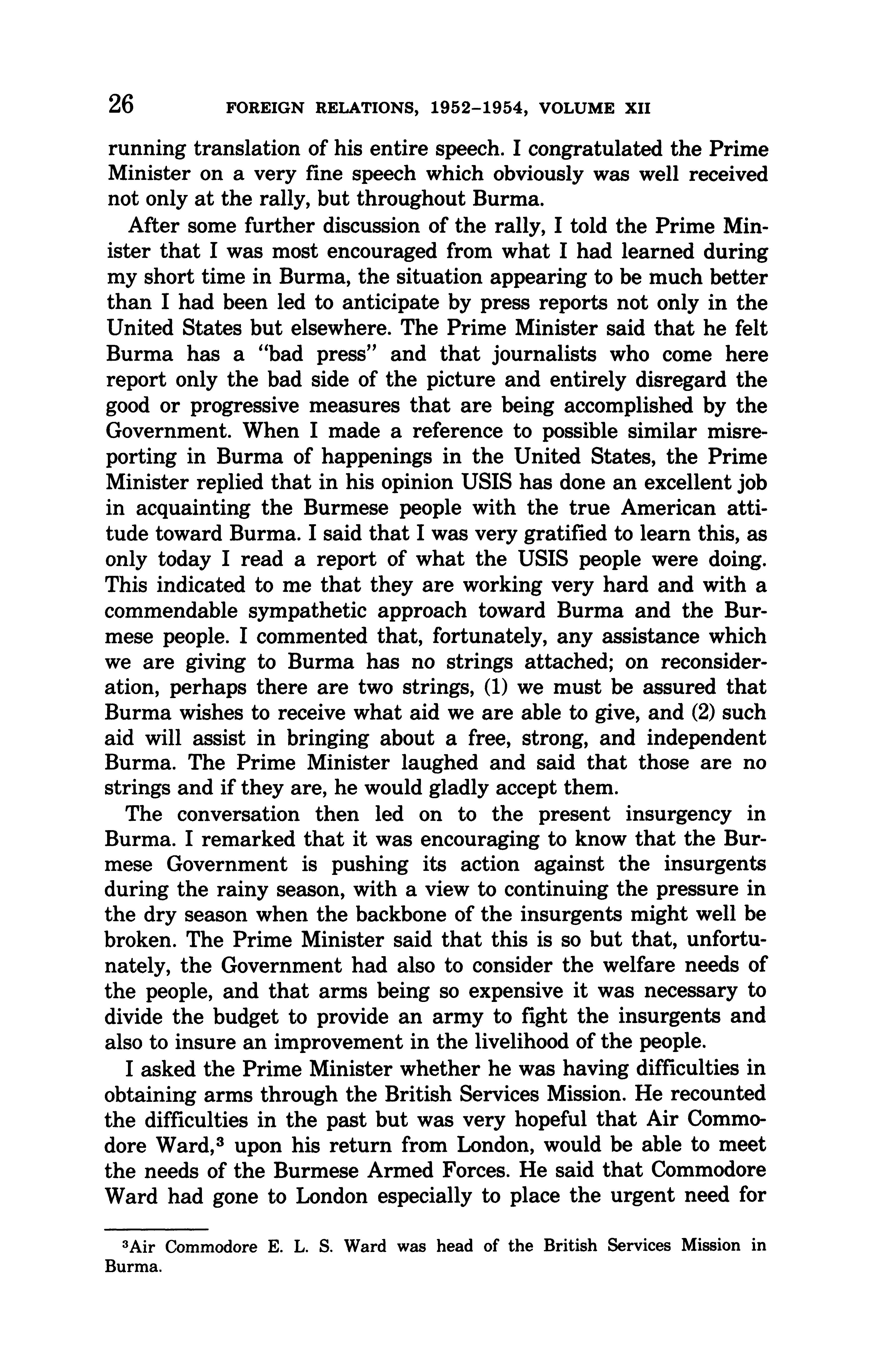 26 FOREIGN RELATIONS, 1952–1954, VOLUME XII

running translation of his entire speech. I congratulated the Prime Minister on a very fine speech which obviously was well received not only at the rally, but throughout Burma.

After some further discussion of the rally, I told the Prime Minister that I was most encouraged from what I had learned during my short time in Burma, the situation appearing to be much better than I had been led to anticipate by press reports not only in the United States but elsewhere. The Prime Minister said that he felt Burma has a "bad press" and that journalists who come here report only the bad side of the picture and entirely disregard the good or progressive measures that are being accomplished by the Government. When I made a reference to possible similar misreporting in Burma of happenings in the United States, the Prime Minister replied that in his opinion USIS has done an excellent job in acquainting the Burmese people with the true American attitude toward Burma. I said that I was very gratified to learn this, as only today I read a report of what the USIS people were doing. This indicated to me that they are working very hard and with a commendable sympathetic approach toward Burma and the Burmese people. I commented that, fortunately, any assistance which we are giving to Burma has no strings attached; on reconsideration, perhaps there are two strings, (1) we must be assured that Burma wishes to receive what aid we are able to give, and (2) such aid will assist in bringing about a free, strong, and independent Burma. The Prime Minister laughed and said that those are no strings and if they are, he would gladly accept them.

The conversation then led on to the present insurgency in Burma. I remarked that it was encouraging to know that the Burmese Government is pushing its action against the insurgents during the rainy season, with a view to continuing the pressure in the dry season when the backbone of the insurgents might well be broken. The Prime Minister said that this is so but that, unfortunately, the Government had also to consider the welfare needs of the people, and that arms being so expensive it was necessary to divide the budget to provide an army to fight the insurgents and also to insure an improvement in the livelihood of the people.

I asked the Prime Minister whether he was having difficulties in obtaining arms through the British Services Mission. He recounted the difficulties in the past but was very hopeful that Air Commodore Ward,$^3$ upon his return from London, would be able to meet the needs of the Burmese Armed Forces. He said that Commodore Ward had gone to London especially to place the urgent need for

$^3$Air Commodore E. L. S. Ward was head of the British Services Mission in Burma.